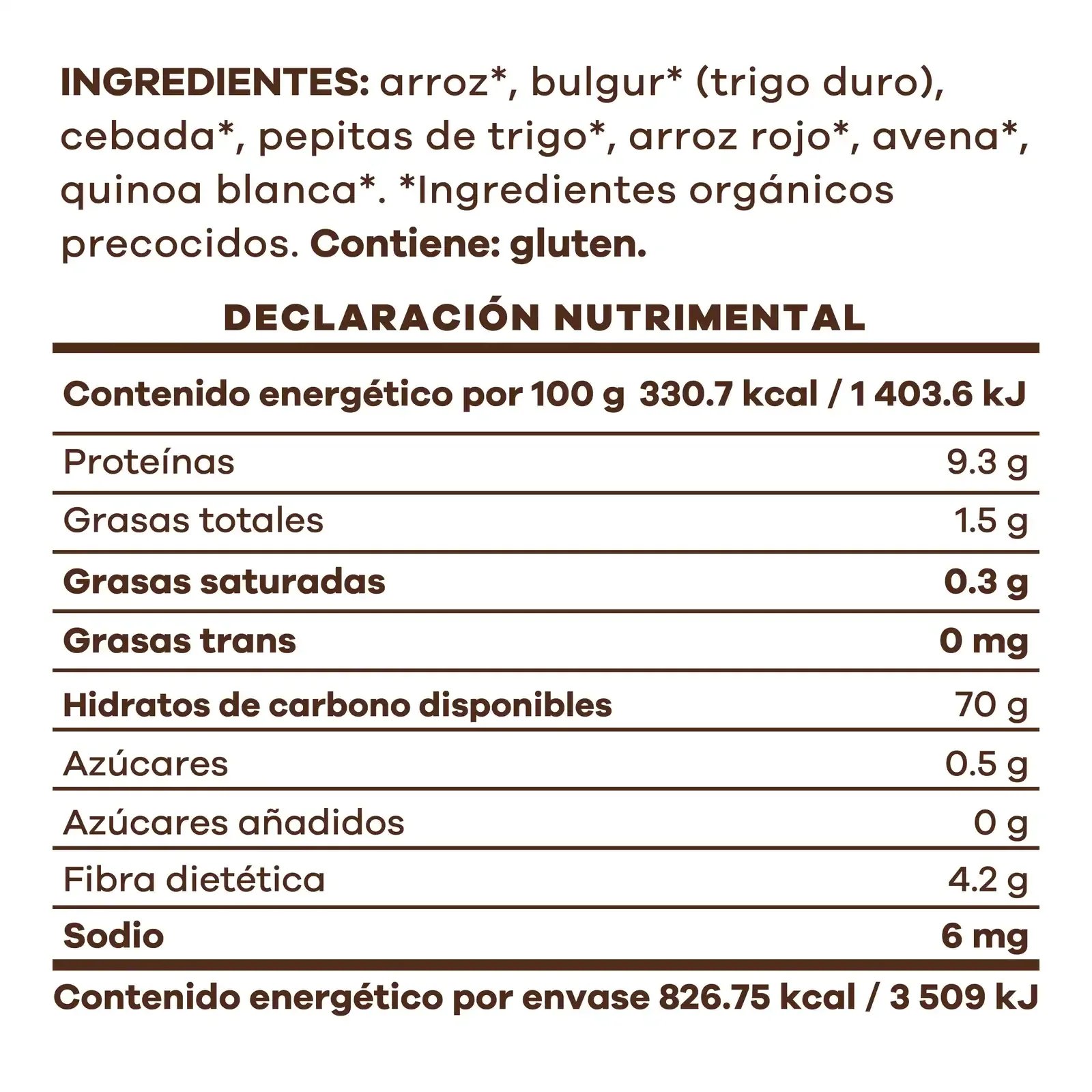 INGREDIENTES: arroz*, bulgur* (trigo duro), cebada*, pepitas de trigo*, arroz rojo*, avena*, quinoa blanca*. *Ingredientes orgánicos precocidos. Contiene: gluten.

DECLARACIÓN NUTRIMENTAL

| Contenido energético por 100 g | 330.7 kcal / 1 403.6 kJ |
|---|---|
| Proteínas | 9.3 g |
| Grasas totales | 1.5 g |
| Grasas saturadas | 0.3 g |
| Grasas trans | 0 mg |
| Hidratos de carbono disponibles | 70 g |
| Azúcares | 0.5 g |
| Azúcares añadidos | 0 g |
| Fibra dietética | 4.2 g |
| Sodio | 6 mg |

Contenido energético por envase 826.75 kcal / 3 509 kJ